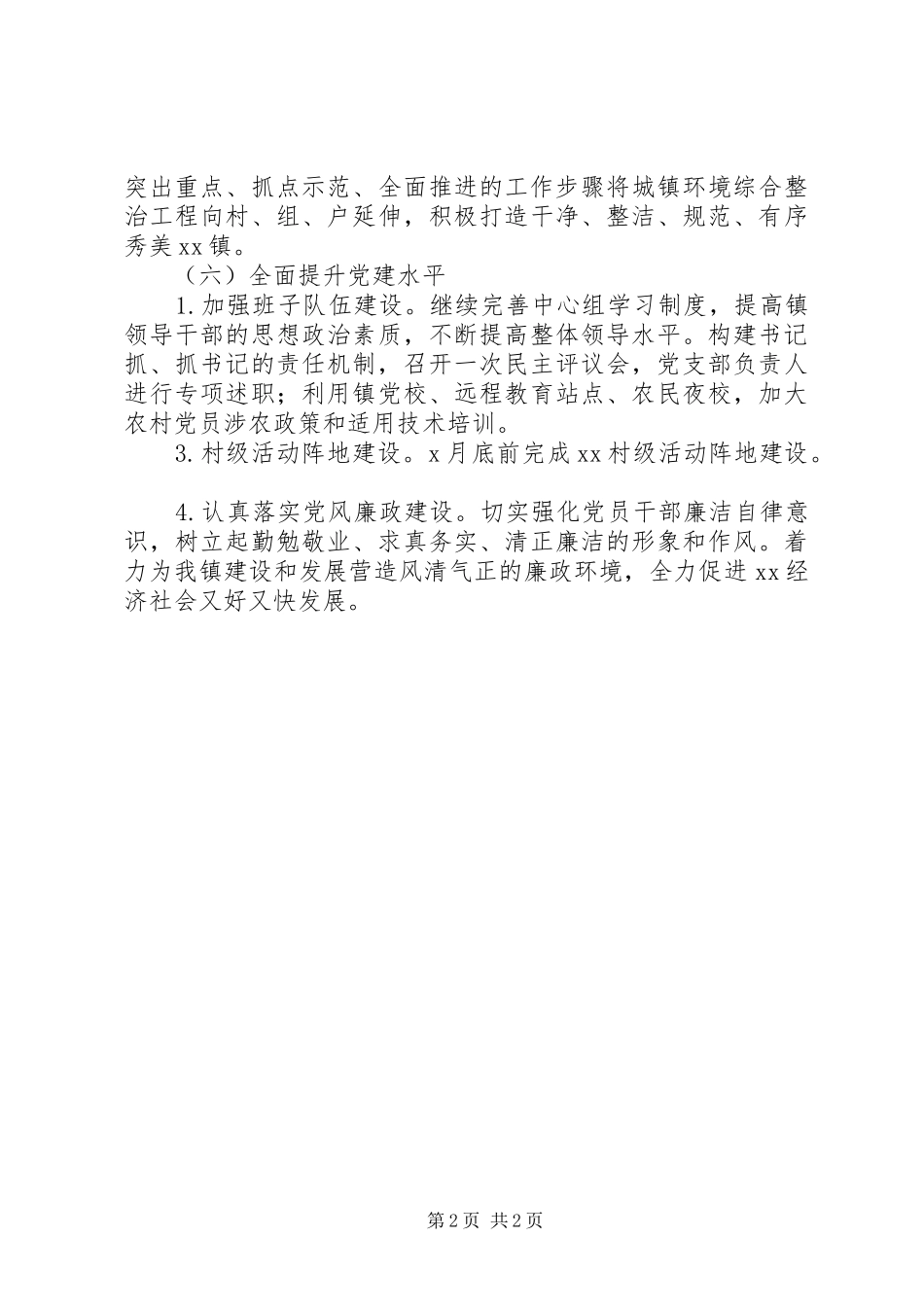 突出重点、抓点示范、全面推进的工作步骤将城镇环境综合整治工程向村、组、户延伸，积极打造干净、整洁、规范、有序秀美xx镇。

（六）全面提升党建水平

1.加强班子队伍建设。继续完善中心组学习制度，提高镇领导干部的思想政治素质，不断提高整体领导水平。构建书记抓、抓书记的责任机制，召开一次民主评议会，党支部负责人进行专项述职；利用镇党校、远程教育站点、农民夜校，加大农村党员涉农政策和适用技术培训。

3.村级活动阵地建设。x月底前完成xx村级活动阵地建设。

4.认真落实党风廉政建设。切实强化党员干部廉洁自律意识，树立起勤勉敬业、求真务实、清正廉洁的形象和作风。着力为我镇建设和发展营造风清气正的廉政环境，全力促进xx经济社会又好又快发展。

第2页 共2页